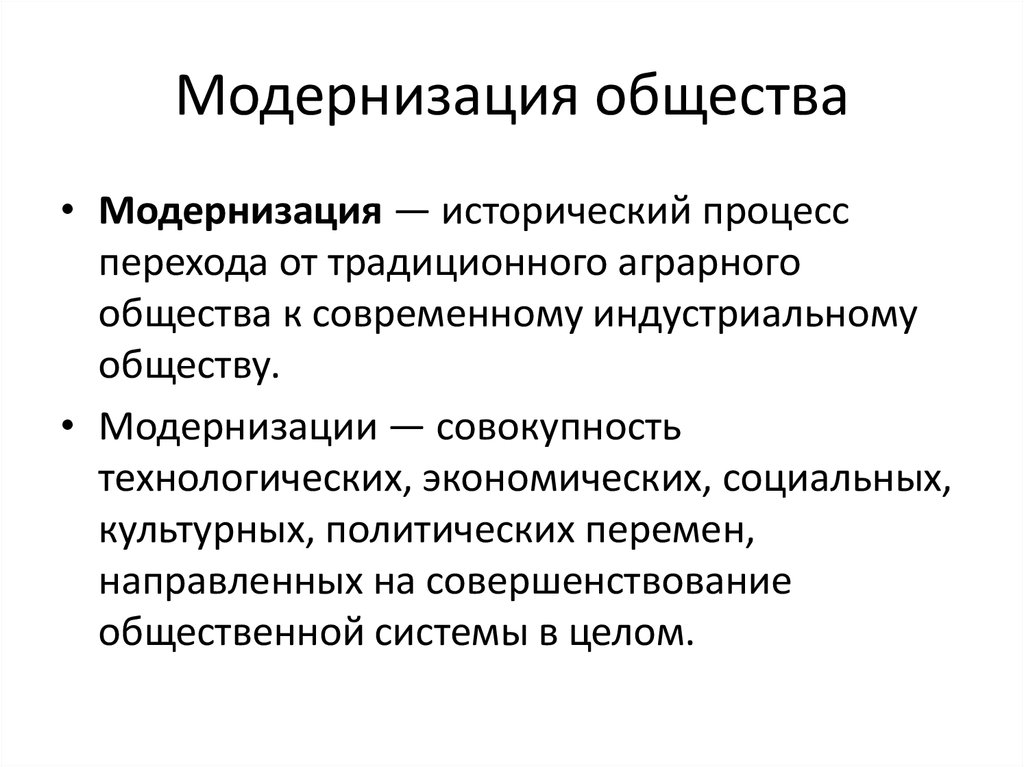 Модернизация общества

• Модернизация — исторический процесс перехода от традиционного аграрного общества к современному индустриальному обществу.

• Модернизации — совокупность технологических, экономических, социальных, культурных, политических перемен, направленных на совершенствование общественной системы в целом.